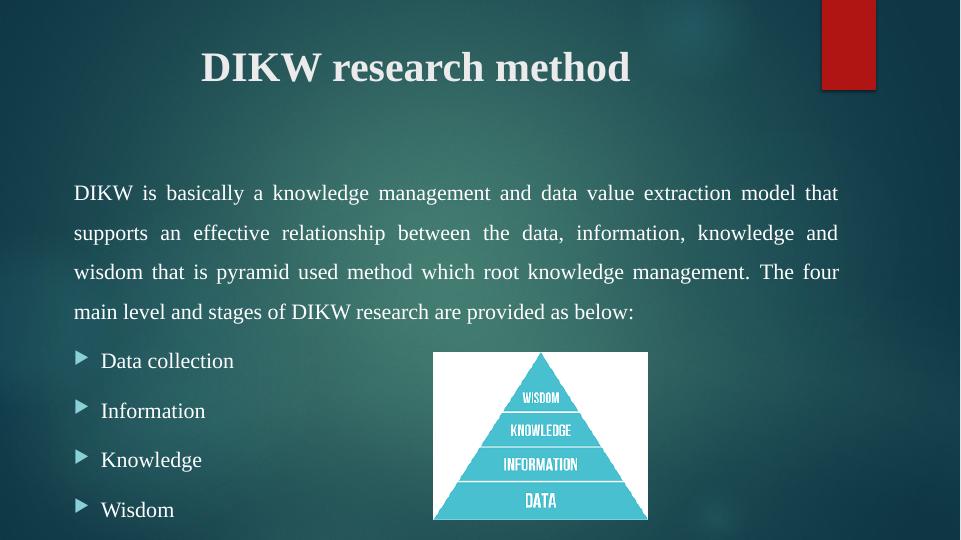 DIKW research method

DIKW is basically a knowledge management and data value extraction model that supports an effective relationship between the data, information, knowledge and wisdom that is pyramid used method which root knowledge management. The four main level and stages of DIKW research are provided as below:

▶ Data collection

▶ Information

▶ Knowledge

▶ Wisdom

WISDOM
KNOWLEDGE
INFORMATION
DATA